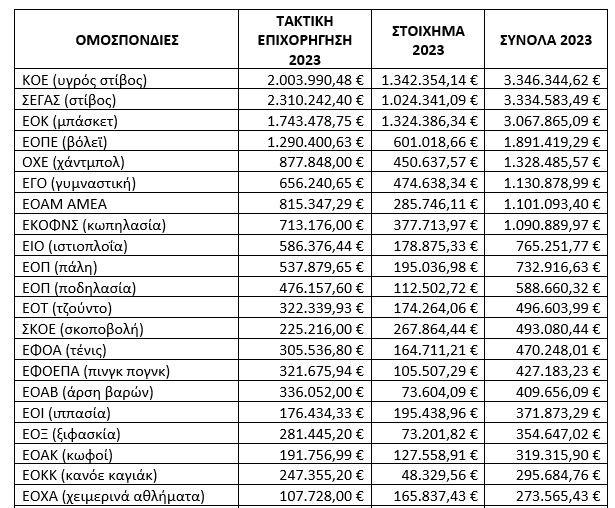 | ΟΜΟΣΠΟΝΔΙΕΣ | ΤΑΚΤΙΚΗ ΕΠΙΧΟΡΗΓΗΣΗ 2023 | ΣΤΟΙΧΗΜΑ 2023 | ΣΥΝΟΛΑ 2023 |
|---|---|---|---|
| ΚΟΕ (υγρός στίβος) | 2.003.990,48 € | 1.342.354,14 € | 3.346.344,62 € |
| ΣΕΓΑΣ (στίβος) | 2.310.242,40 € | 1.024.341,09 € | 3.334.583,49 € |
| ΕΟΚ (μπάσκετ) | 1.743.478,75 € | 1.324.386,34 € | 3.067.865,09 € |
| ΕΟΠΕ (βόλεϊ) | 1.290.400,63 € | 601.018,66 € | 1.891.419,29 € |
| ΟΧΕ (χάντμπολ) | 877.848,00 € | 450.637,57 € | 1.328.485,57 € |
| ΕΓΟ (γυμναστική) | 656.240,65 € | 474.638,34 € | 1.130.878,99 € |
| ΕΟΑΜ ΑΜΕΑ | 815.347,29 € | 285.746,11 € | 1.101.093,40 € |
| ΕΚΟΦΝΣ (κωπηλασία) | 713.176,00 € | 377.713,97 € | 1.090.889,97 € |
| ΕΙΟ (ιστιοπλοΐα) | 586.376,44 € | 178.875,33 € | 765.251,77 € |
| ΕΟΠ (πάλη) | 537.879,65 € | 195.036,98 € | 732.916,63 € |
| ΕΟΠ (ποδηλασία) | 476.157,60 € | 112.502,72 € | 588.660,32 € |
| ΕΟΤ (τζούντο) | 322.339,93 € | 174.264,06 € | 496.603,99 € |
| ΣΚΟΕ (σκοποβολή) | 225.216,00 € | 267.864,44 € | 493.080,44 € |
| ΕΦΟΑ (τένις) | 305.536,80 € | 164.711,21 € | 470.248,01 € |
| ΕΦΟΕΠΑ (πινγκ πογνκ) | 321.675,94 € | 105.507,29 € | 427.183,23 € |
| ΕΟΑΒ (άρση βαρών) | 336.052,00 € | 73.604,09 € | 409.656,09 € |
| ΕΟΙ (ιππασία) | 176.434,33 € | 195.438,96 € | 371.873,29 € |
| ΕΟΞ (ξιφασκία) | 281.445,20 € | 73.201,82 € | 354.647,02 € |
| ΕΟΑΚ (κωφοί) | 191.756,99 € | 127.558,91 € | 319.315,90 € |
| ΕΟΚΚ (κανόε καγιάκ) | 247.355,20 € | 48.329,56 € | 295.684,76 € |
| ΕΟΧΑ (χειμερινά αθλήματα) | 107.728,00 € | 165.837,43 € | 273.565,43 € |